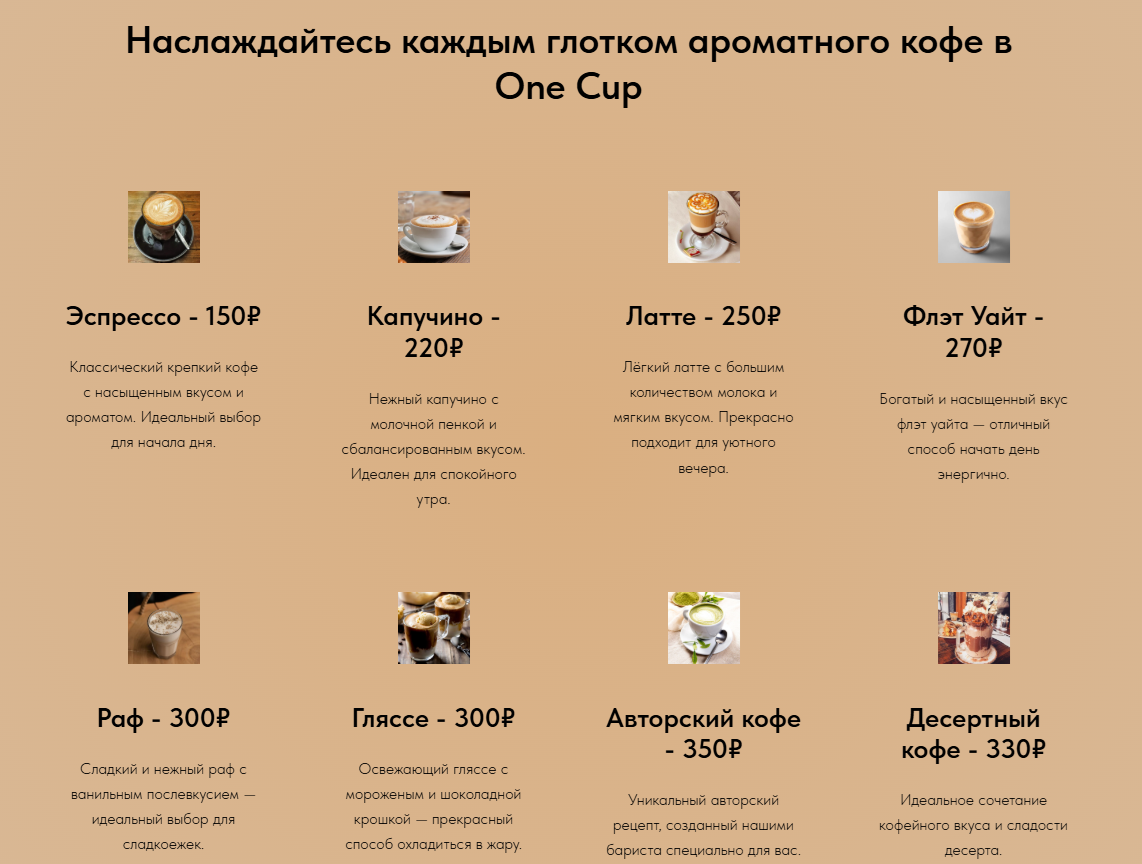 Наслаждайтесь каждым глотком ароматного кофе в One Cup

Эспрессо - 150₽

Классический крепкий кофе с насыщенным вкусом и ароматом. Идеальный выбор для начала дня.

Капучино - 220₽

Нежный капучино с молочной пенкой и сбалансированным вкусом. Идеален для спокойного утра.

Латте - 250₽

Лёгкий латте с большим количеством молока и мягким вкусом. Прекрасно подходит для уютного вечера.

Флэт Уайт - 270₽

Богатый и насыщенный вкус флэт уайта — отличный способ начать день энергично.

Раф - 300₽

Сладкий и нежный раф с ванильным послевкусием — идеальный выбор для сладкоежек.

Гляссе - 300₽

Освежающий гляссе с мороженым и шоколадной крошкой — прекрасный способ охладиться в жару.

Авторский кофе - 350₽

Уникальный авторский рецепт, созданный нашими бариста специально для вас.

Десертный кофе - 330₽

Идеальное сочетание кофейного вкуса и сладости десерта.